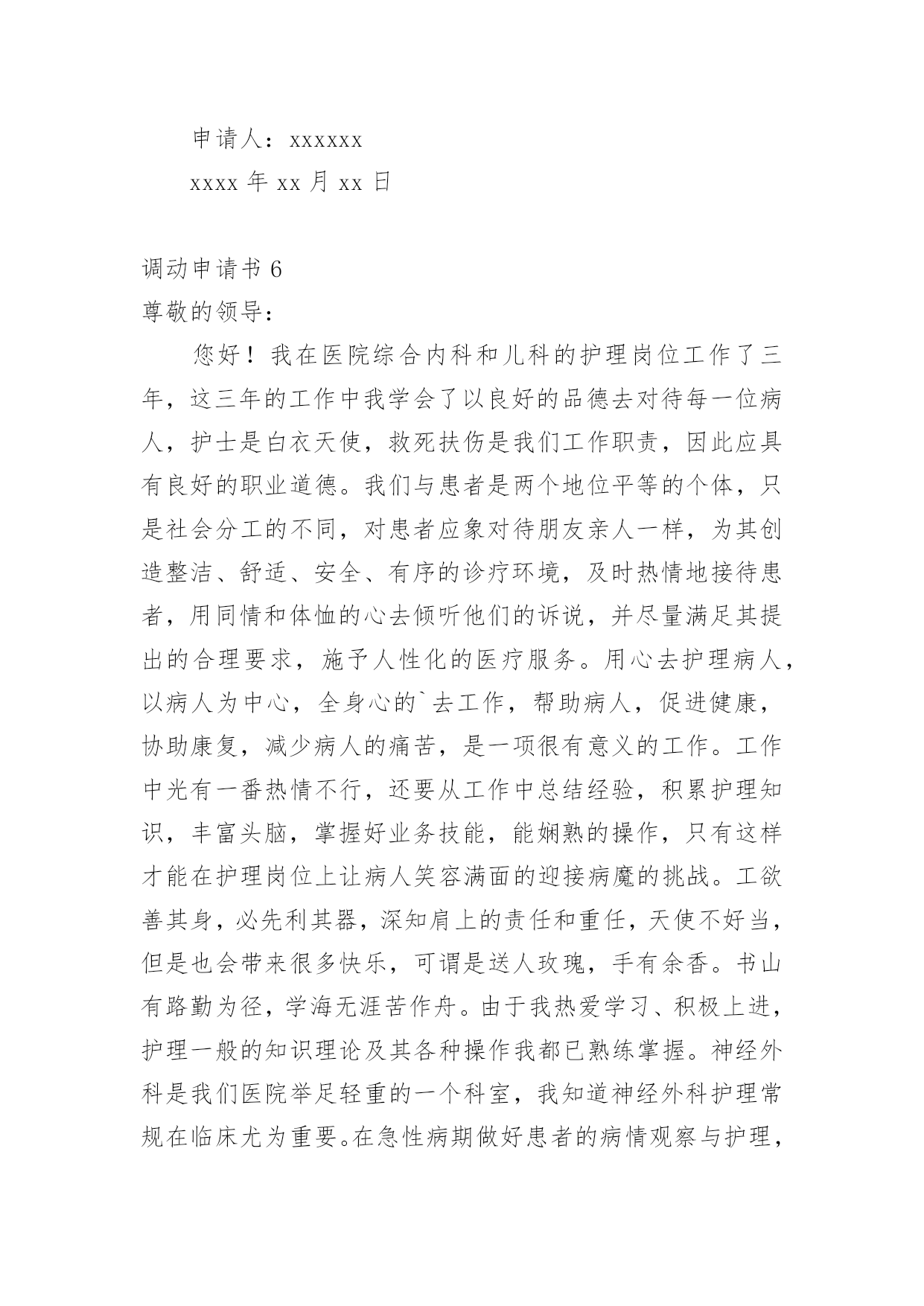 申请人：xxxxxx

xxxx 年 xx 月 xx 日

调动申请书 6

尊敬的领导：

您好！我在医院综合内科和儿科的护理岗位工作了三年，这三年的工作中我学会了以良好的品德去对待每一位病人，护士是白衣天使，救死扶伤是我们工作职责，因此应具有良好的职业道德。我们与患者是两个地位平等的个体，只是社会分工的不同，对患者应象对待朋友亲人一样，为其创造整洁、舒适、安全、有序的诊疗环境，及时热情地接待患者，用同情和体恤的心去倾听他们的诉说，并尽量满足其提出的合理要求，施予人性化的医疗服务。用心去护理病人，以病人为中心，全身心的`去工作，帮助病人，促进健康，协助康复，减少病人的痛苦，是一项很有意义的工作。工作中光有一番热情不行，还要从工作中总结经验，积累护理知识，丰富头脑，掌握好业务技能，能娴熟的操作，只有这样才能在护理岗位上让病人笑容满面的迎接病魔的挑战。工欲善其身，必先利其器，深知肩上的责任和重任，天使不好当，但是也会带来很多快乐，可谓是送人玫瑰，手有余香。书山有路勤为径，学海无涯苦作舟。由于我热爱学习、积极上进，护理一般的知识理论及其各种操作我都已熟练掌握。神经外科是我们医院举足轻重的一个科室，我知道神经外科护理常规在临床尤为重要。在急性病期做好患者的病情观察与护理，